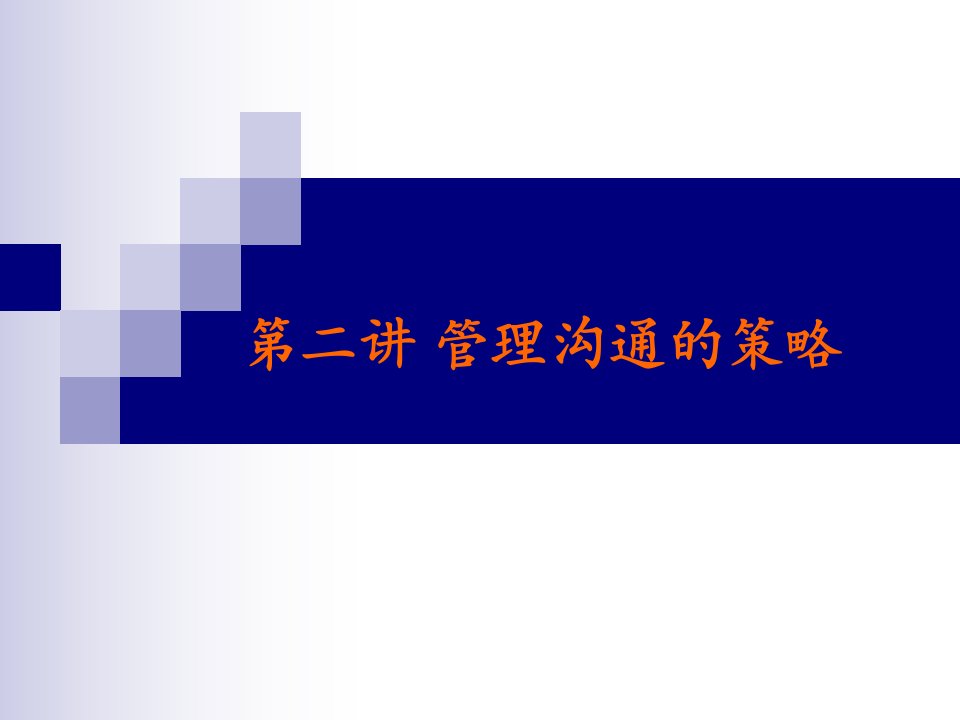 第二讲 管理沟通的策略